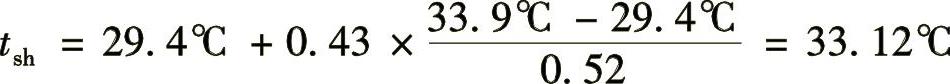 $t_{sh} = 29.4℃ + 0.43 \times \frac{33.9℃ - 29.4℃}{0.52} = 33.12℃$